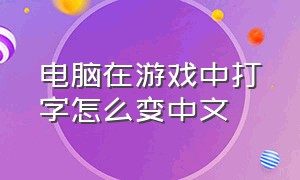 电脑在游戏中打字怎么变中文